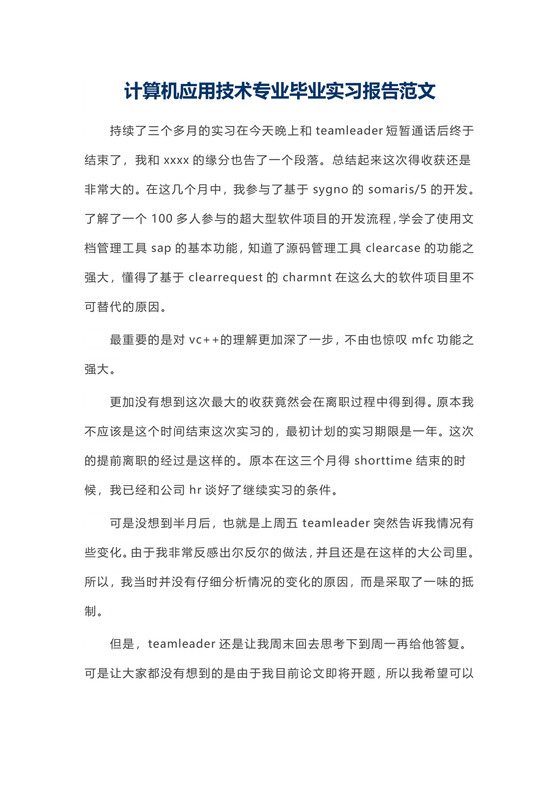 计算机应用技术专业毕业实习报告范文

持续了三个多月的实习在今天晚上和 teamleader 短暂通话后终于结束了，我和 xxxx 的缘分也告了一个段落。总结起来这次得收获还是非常大的。在这几个月中，我参与了基于 sygno 的 somaris/5 的开发。了解了一个 100 多人参与的超大型软件项目的开发流程，学会了使用文档管理工具 sap 的基本功能，知道了源码管理工具 clearcase 的功能之强大，懂得了基于 clearrequest 的 charmnt 在这么大的软件项目里不可替代的原因。

最重要的是对 vc++的理解更加深了一步，不由也惊叹 mfc 功能之强大。

更加没有想到这次最大的收获竟然会在离职过程中得到得。原本我不应该是这个时间结束这次实习的，最初计划的实习期限是一年。这次的提前离职的经过是这样的。原本在这三个月得 shorttime 结束的时候，我已经和公司 hr 谈好了继续实习的条件。

可是没想到半月后，也就是上周五 teamleader 突然告诉我情况有些变化。由于我非常反感出尔反尔的做法，并且还是在这样的大公司里。所以，我当时并没有仔细分析情况的变化的原因，而是采取了一味的抵制。

但是，teamleader 还是让我周末回去思考下到周一再给他答复。可是让大家都没有想到的是由于我目前论文即将开题，所以我希望可以